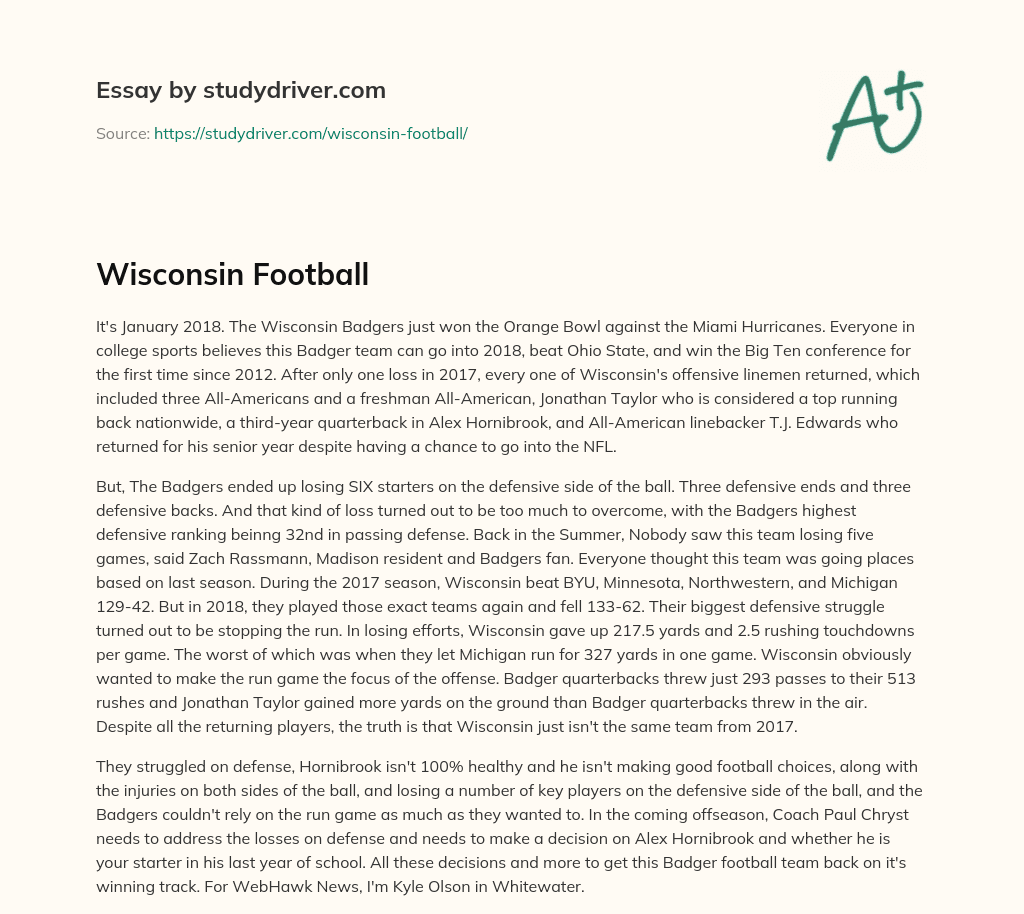 Essay by studydriver.com

Source: https://studydriver.com/wisconsin-football/

A+

Wisconsin Football

It's January 2018. The Wisconsin Badgers just won the Orange Bowl against the Miami Hurricanes. Everyone in college sports believes this Badger team can go into 2018, beat Ohio State, and win the Big Ten conference for the first time since 2012. After only one loss in 2017, every one of Wisconsin's offensive linemen returned, which included three All-Americans and a freshman All-American, Jonathan Taylor who is considered a top running back nationwide, a third-year quarterback in Alex Hornibrook, and All-American linebacker T.J. Edwards who returned for his senior year despite having a chance to go into the NFL.

But, The Badgers ended up losing SIX starters on the defensive side of the ball. Three defensive ends and three defensive backs. And that kind of loss turned out to be too much to overcome, with the Badgers highest defensive ranking beinng 32nd in passing defense. Back in the Summer, Nobody saw this team losing five games, said Zach Rassmann, Madison resident and Badgers fan. Everyone thought this team was going places based on last season. During the 2017 season, Wisconsin beat BYU, Minnesota, Northwestern, and Michigan 129-42. But in 2018, they played those exact teams again and fell 133-62. Their biggest defensive struggle turned out to be stopping the run. In losing efforts, Wisconsin gave up 217.5 yards and 2.5 rushing touchdowns per game. The worst of which was when they let Michigan run for 327 yards in one game. Wisconsin obviously wanted to make the run game the focus of the offense. Badger quarterbacks threw just 293 passes to their 513 rushes and Jonathan Taylor gained more yards on the ground than Badger quarterbacks threw in the air. Despite all the returning players, the truth is that Wisconsin just isn't the same team from 2017.

They struggled on defense, Hornibrook isn't 100% healthy and he isn't making good football choices, along with the injuries on both sides of the ball, and losing a number of key players on the defensive side of the ball, and the Badgers couldn't rely on the run game as much as they wanted to. In the coming offseason, Coach Paul Chryst needs to address the losses on defense and needs to make a decision on Alex Hornibrook and whether he is your starter in his last year of school. All these decisions and more to get this Badger football team back on it's winning track. For WebHawk News, I'm Kyle Olson in Whitewater.